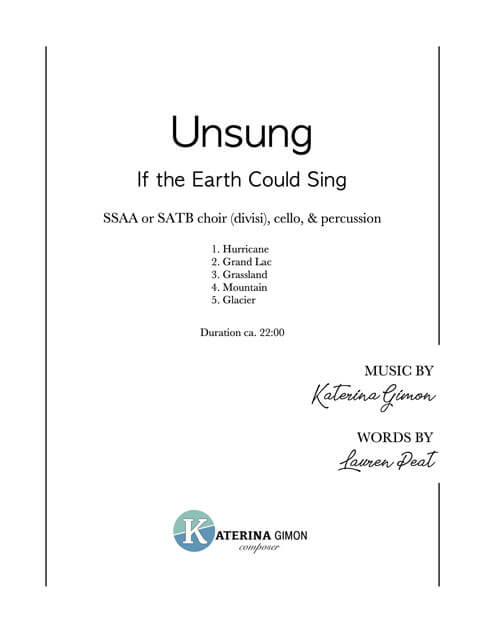 Unsung

If the Earth Could Sing

SSAA or SATB choir (divisi), cello, & percussion

1. Hurricane
2. Grand Lac
3. Grassland
4. Mountain
5. Glacier

Duration ca. 22:00

MUSIC BY
Katerina Gimon

WORDS BY
Lauren Peat

KATERINA GIMON
composer